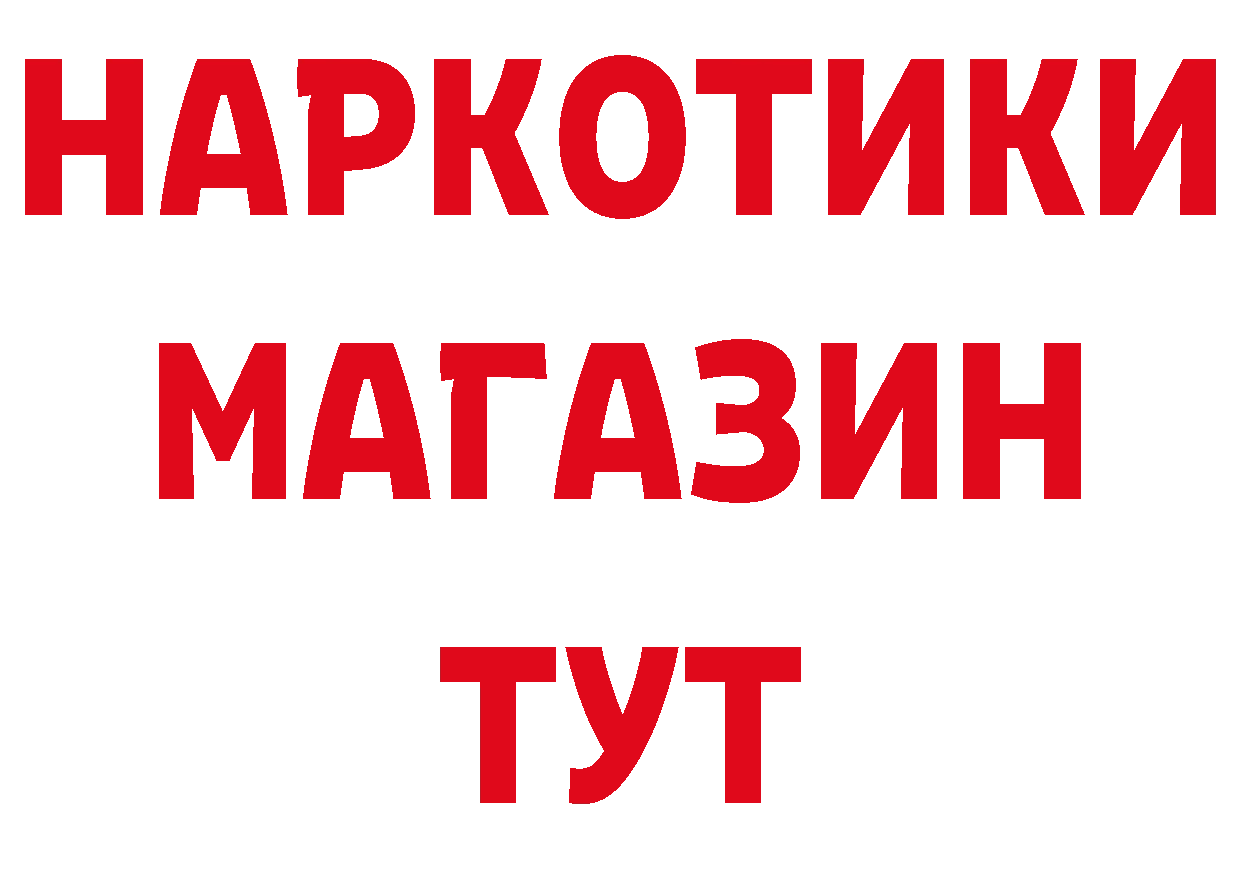 НАРКОТИКИ
МАГАЗИН
ТУТ